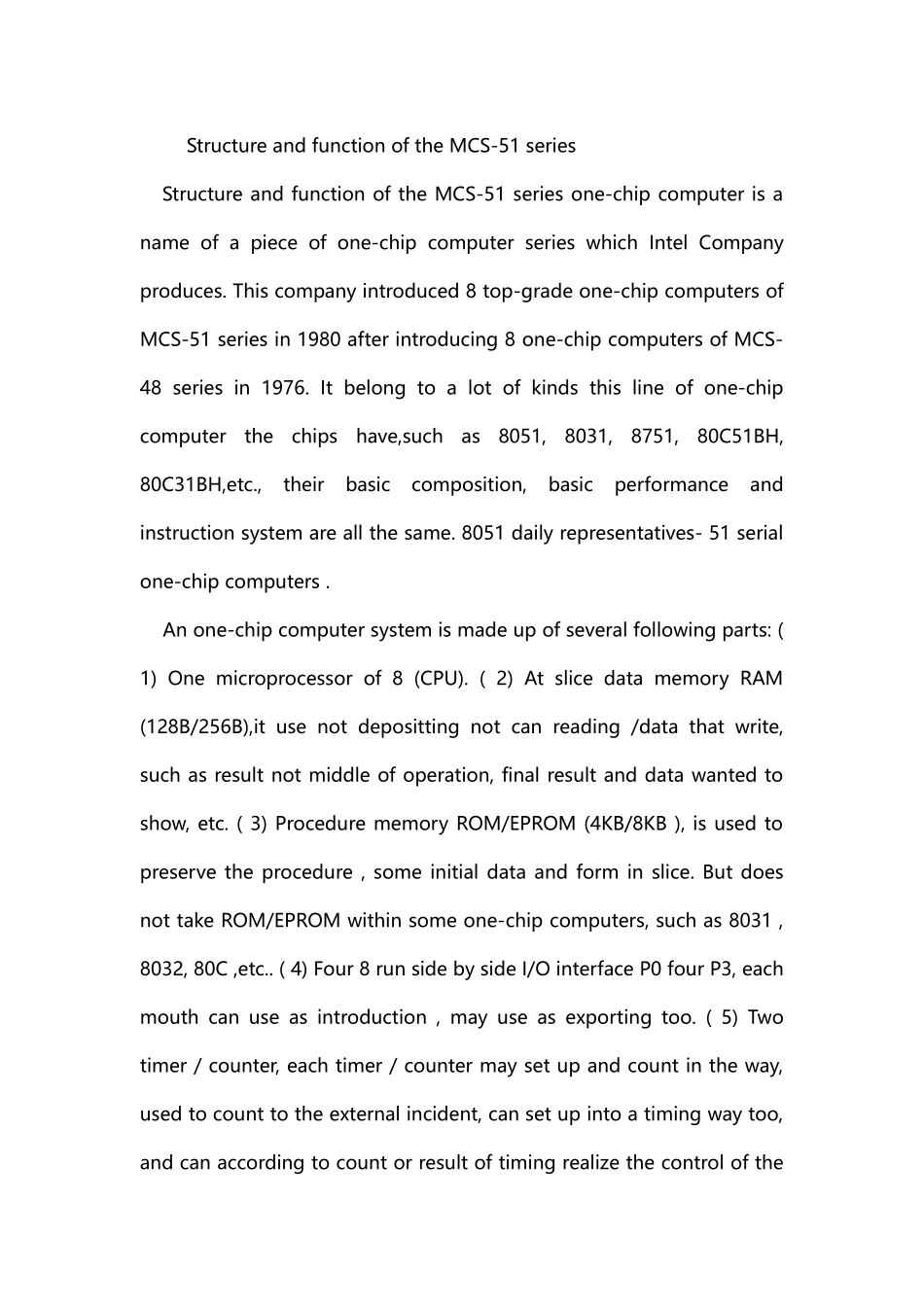 Structure and function of the MCS-51 series

Structure and function of the MCS-51 series one-chip computer is a name of a piece of one-chip computer series which Intel Company produces. This company introduced 8 top-grade one-chip computers of MCS-51 series in 1980 after introducing 8 one-chip computers of MCS-48 series in 1976. It belong to a lot of kinds this line of one-chip computer the chips have,such as 8051, 8031, 8751, 80C51BH, 80C31BH,etc., their basic composition, basic performance and instruction system are all the same. 8051 daily representatives- 51 serial one-chip computers .

An one-chip computer system is made up of several following parts: ( 1) One microprocessor of 8 (CPU). ( 2) At slice data memory RAM (128B/256B),it use not depositting not can reading /data that write, such as result not middle of operation, final result and data wanted to show, etc. ( 3) Procedure memory ROM/EPROM (4KB/8KB ), is used to preserve the procedure , some initial data and form in slice. But does not take ROM/EPROM within some one-chip computers, such as 8031 , 8032, 80C ,etc.. ( 4) Four 8 run side by side I/O interface P0 four P3, each mouth can use as introduction , may use as exporting too. ( 5) Two timer / counter, each timer / counter may set up and count in the way, used to count to the external incident, can set up into a timing way too, and can according to count or result of timing realize the control of the